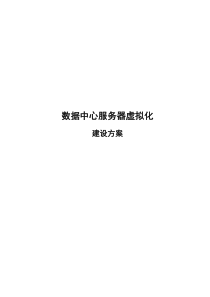 数据中心服务器虚拟化

建设方案